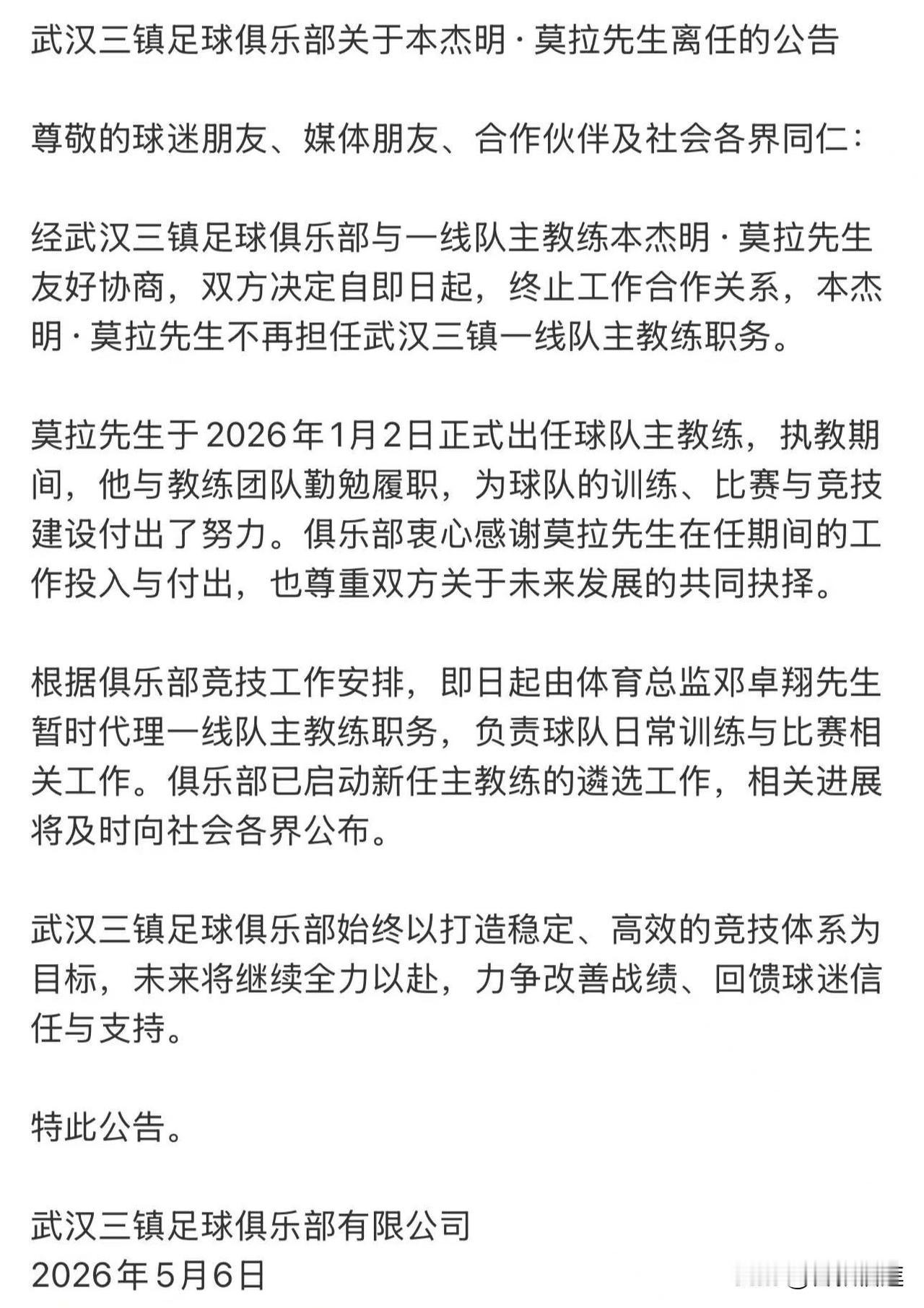 武汉三镇足球俱乐部关于本杰明·莫拉先生离任的公告

尊敬的球迷朋友、媒体朋友、合作伙伴及社会各界同仁：

经武汉三镇足球俱乐部与一线队主教练本杰明·莫拉先生友好协商，双方决定自即日起，终止工作合作关系，本杰明·莫拉先生不再担任武汉三镇一线队主教练职务。

莫拉先生于2026年1月2日正式出任球队主教练，执教期间，他与教练团队勤勉履职，为球队的训练、比赛与竞技建设付出了努力。俱乐部衷心感谢莫拉先生在任期间的工作投入与付出，也尊重双方关于未来发展的共同抉择。

根据俱乐部竞技工作安排，即日起由体育总监邓卓翔先生暂时代理一线队主教练职务，负责球队日常训练与比赛相关工作。俱乐部已启动新任主教练的遴选工作，相关进展将及时向社会各界公布。

武汉三镇足球俱乐部始终以打造稳定、高效的竞技体系为目标，未来将继续全力以赴，力争改善战绩、回馈球迷信任与支持。

特此公告。

武汉三镇足球俱乐部有限公司
2026年5月6日